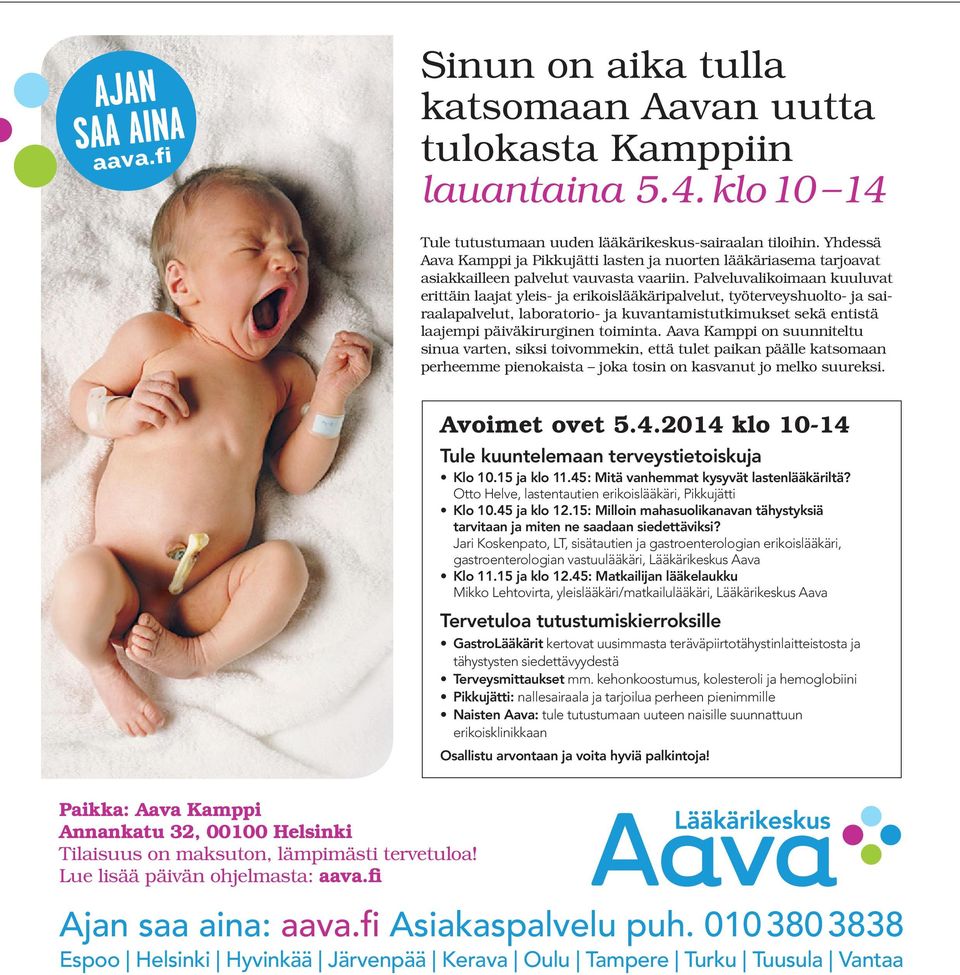 AJAN SAA AINA
aava.fi

Sinun on aika tulla katsomaan Aavan uutta tulokasta Kamppiin
lauantaina 5.4. klo 10–14

Tule tutustumaan uuden lääkärikeskus-sairaalan tiloihin. Yhdessä Aava Kamppi ja Pikkujätti lasten ja nuorten lääkäriasema tarjoavat asiakkailleen palvelut vauvasta vaariin. Palveluvalikoimaan kuuluvat erittäin laajat yleis- ja erikoislääkäripalvelut, työterveyshuolto- ja sairaalapalvelut, laboratorio- ja kuvantamistutkimukset sekä entistä laajempi päiväkirurginen toiminta. Aava Kamppi on suunniteltu sinua varten, siksi toivommekin, että tulet paikan päälle katsomaan perheemme pienokaista – joka tosin on kasvanut jo melko suureksi.

Avoimet ovet 5.4.2014 klo 10-14

Tule kuuntelemaan terveystietoiskuja
• Klo 10.15 ja klo 11.45: Mitä vanhemmat kysyvät lastenlääkäriltä? Otto Helve, lastentautien erikoislääkäri, Pikkujätti
• Klo 10.45 ja klo 12.15: Milloin mahasuolikanavan tähystyksiä tarvitaan ja miten ne saadaan siedettäviksi? Jari Koskenpato, LT, sisätautien ja gastroenterologian erikoislääkäri, gastroenterologian vastuulääkäri, Lääkärikeskus Aava
• Klo 11.15 ja klo 12.45: Matkailijan lääkelaukku Mikko Lehtovirta, yleislääkäri/matkailulääkäri, Lääkärikeskus Aava

Tervetuloa tutustumiskierroksille
• GastroLääkärit kertovat uusimmasta teräväpiirtotähystinlaitteistosta ja tähystysten siedettävyydestä
• Terveysmittaukset mm. kehonkoostumus, kolesteroli ja hemoglobiini
• Pikkujätti: nallesairaala ja tarjoilua perheen pienimmille
• Naisten Aava: tule tutustumaan uuteen naisille suunnattuun erikoisklinikkaan

Osallistu arvontaan ja voita hyviä palkintoja!

Paikka: Aava Kamppi
Annankatu 32, 00100 Helsinki
Tilaisuus on maksuton, lämpimästi tervetuloa!
Lue lisää päivän ohjelmasta: aava.fi

Lääkärikeskus
Aava

Ajan saa aina: aava.fi Asiakaspalvelu puh. 010 380 3838
Espoo | Helsinki | Hyvinkää | Järvenpää | Kerava | Oulu | Tampere | Turku | Tuusula | Vantaa